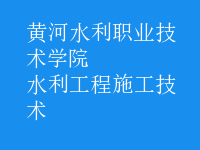 黄河水利职业技术学院
水利工程施工技术